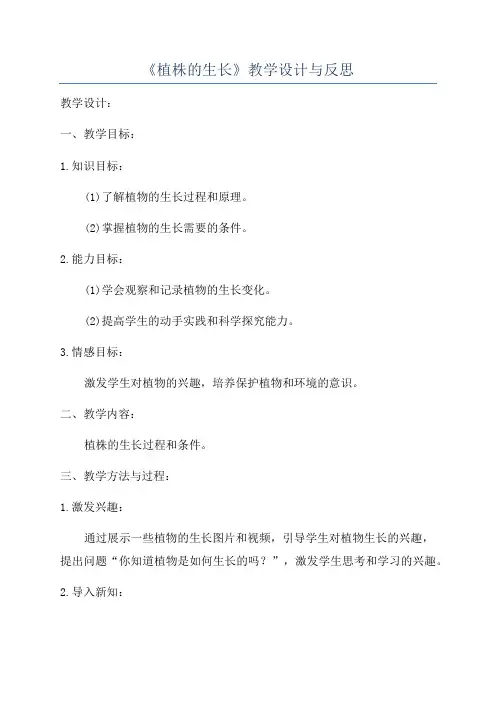 《植株的生长》教学设计与反思

教学设计：

一、教学目标：

1.知识目标：

(1)了解植物的生长过程和原理。

(2)掌握植物的生长需要的条件。

2.能力目标：

(1)学会观察和记录植物的生长变化。

(2)提高学生的动手实践和科学探究能力。

3.情感目标：

激发学生对植物的兴趣，培养保护植物和环境的意识。

二、教学内容：

植株的生长过程和条件。

三、教学方法与过程：

1.激发兴趣：

通过展示一些植物的生长图片和视频，引导学生对植物生长的兴趣，提出问题“你知道植物是如何生长的吗？”，激发学生思考和学习的兴趣。

2.导入新知：